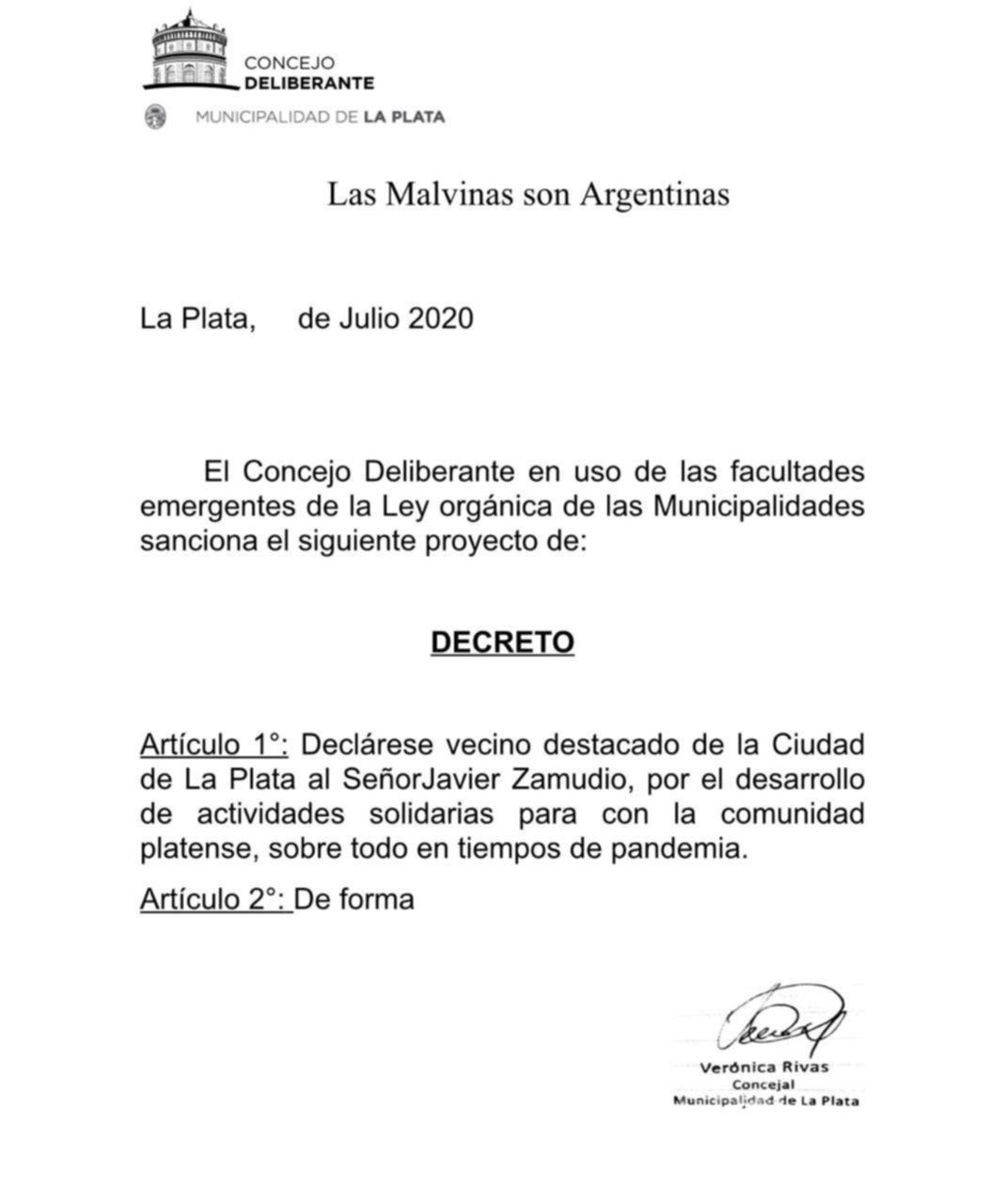 CONCEJO
DELIBERANTE

MUNICIPALIDAD DE LA PLATA

Las Malvinas son Argentinas

La Plata, de Julio 2020

El Concejo Deliberante en uso de las facultades emergentes de la Ley orgánica de las Municipalidades sanciona el siguiente proyecto de:

DECRETO

Artículo 1°: Declárese vecino destacado de la Ciudad de La Plata al SeñorJavier Zamudio, por el desarrollo de actividades solidarias para con la comunidad platense, sobre todo en tiempos de pandemia.

Artículo 2°: De forma

Verónica Rivas
Concejal
Municipalidad de La Plata